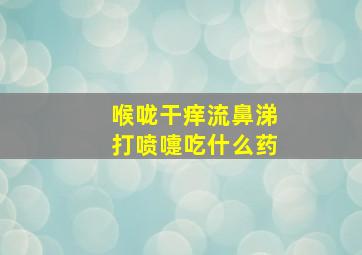 喉咙干痒流鼻涕
打喷嚏吃什么药